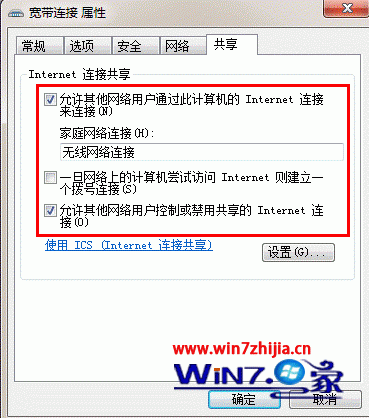 宽带连接 属性

常规 选项 安全 网络 共享

Internet 连接共享

允许其他网络用户通过此计算机的 Internet 连接来连接(N)

家庭网络连接(H):

无线网络连接

一旦网络上的计算机尝试访问 Internet 则建立一个拨号连接(S)

允许其他网络用户控制或禁用共享的 Internet 连接(O)

使用 ICS (Internet 连接共享)

设置(G)...

www.win7zhijia.cn

WIN7.家

确定 取消